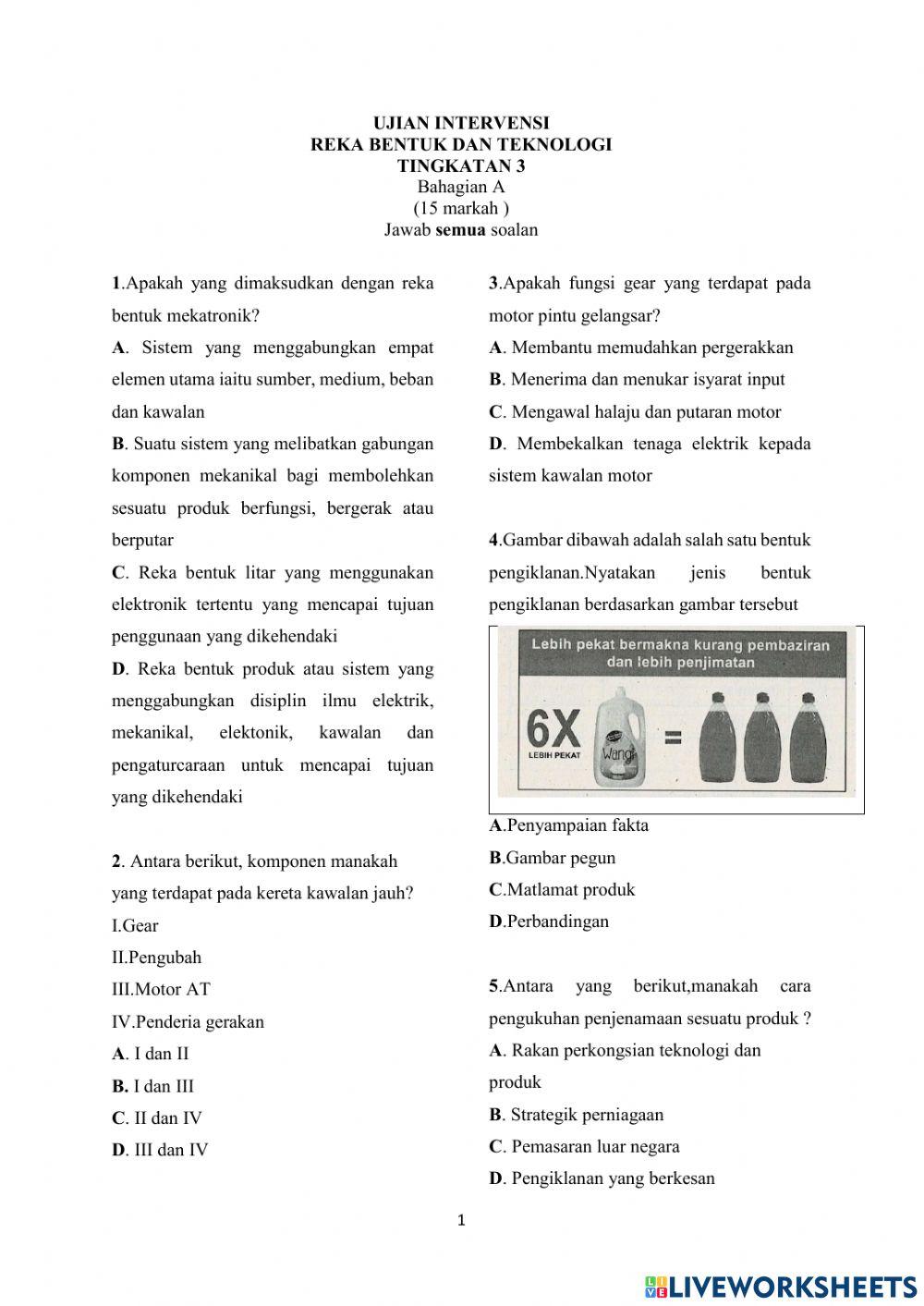 UJIAN INTERVENSI
REKA BENTUK DAN TEKNOLOGI
TINGKATAN 3
Bahagian A
(15 markah )
Jawab semua soalan

1.Apakah yang dimaksudkan dengan reka bentuk mekatronik?
A. Sistem yang menggabungkan empat elemen utama iaitu sumber, medium, beban dan kawalan
B. Suatu sistem yang melibatkan gabungan komponen mekanikal bagi membolehkan sesuatu produk berfungsi, bergerak atau berputar
C. Reka bentuk litar yang menggunakan elektronik tertentu yang mencapai tujuan penggunaan yang dikehendaki
D. Reka bentuk produk atau sistem yang menggabungkan disiplin ilmu elektrik, mekanikal, elektonik, kawalan dan pengaturcaraan untuk mencapai tujuan yang dikehendaki

2. Antara berikut, komponen manakah yang terdapat pada kereta kawalan jauh?
I.Gear
II.Pengubah
III.Motor AT
IV.Penderia gerakan
A. I dan II
B. I dan III
C. II dan IV
D. III dan IV

3.Apakah fungsi gear yang terdapat pada motor pintu gelangsar?
A. Membantu memudahkan pergerakkan
B. Menerima dan menukar isyarat input
C. Mengawal halaju dan putaran motor
D. Membekalkan tenaga elektrik kepada sistem kawalan motor

4.Gambar dibawah adalah salah satu bentuk pengiklanan.Nyatakan jenis bentuk pengiklanan berdasarkan gambar tersebut

Lebih pekat bermakna kurang pembaziran dan lebih penjimatan
6X LEBIH PEKAT Wangi =

A.Penyampaian fakta
B.Gambar pegun
C.Matlamat produk
D.Perbandingan

5.Antara yang berikut,manakah cara pengukuhan penjenamaan sesuatu produk ?
A. Rakan perkongsian teknologi dan produk
B. Strategik perniagaan
C. Pemasaran luar negara
D. Pengiklanan yang berkesan

1

LIVEWORKSHEETS